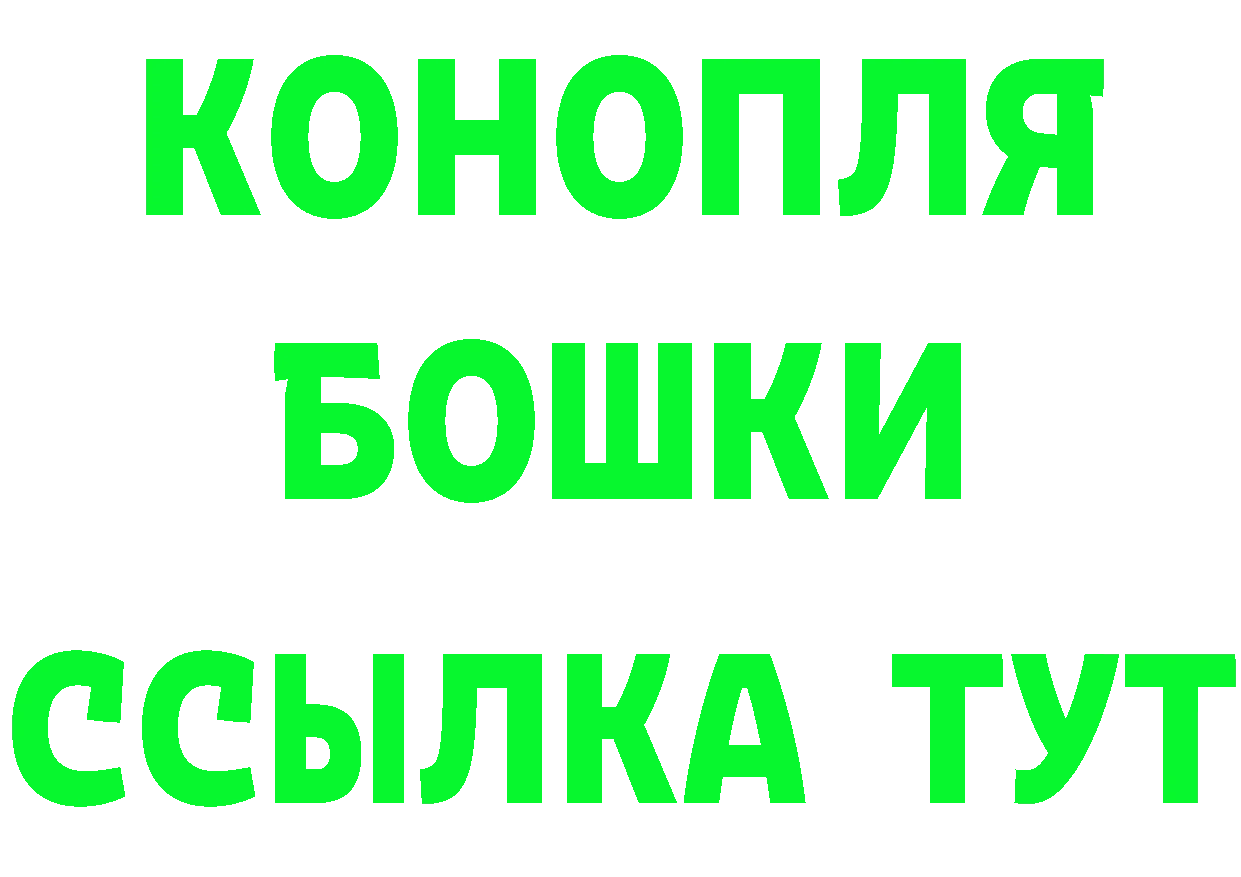 КОНОПЛЯ
БОШКИ
ССЫЛКА ТУТ